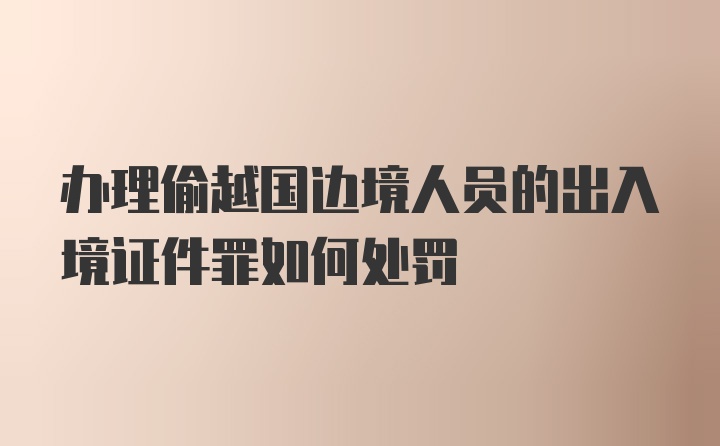 办理偷越国边境人员的出入境证件罪如何处罚